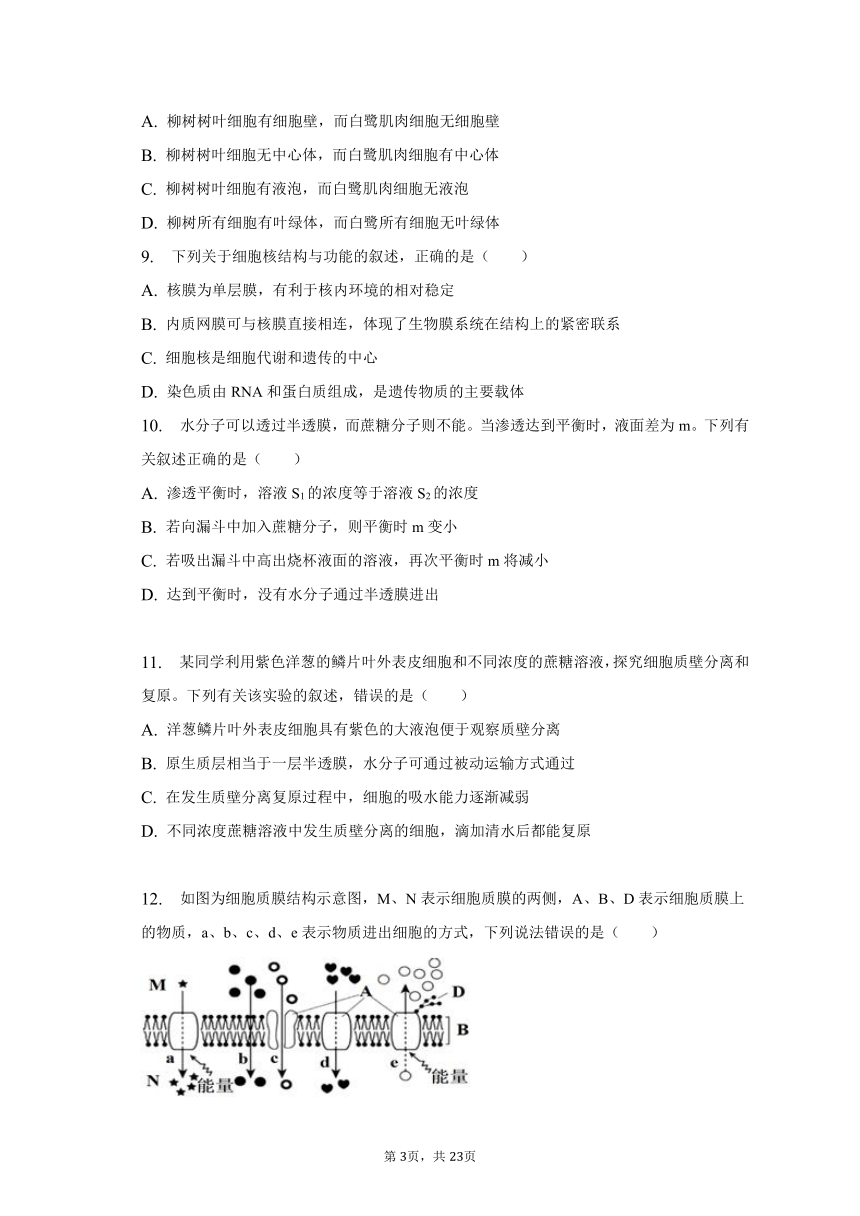 A. 柳树树叶细胞有细胞壁，而白鹭肌肉细胞无细胞壁
B. 柳树树叶细胞无中心体，而白鹭肌肉细胞有中心体
C. 柳树树叶细胞有液泡，而白鹭肌肉细胞无液泡
D. 柳树所有细胞有叶绿体，而白鹭所有细胞无叶绿体

9. 下列关于细胞核结构与功能的叙述，正确的是（　　）
A. 核膜为单层膜，有利于核内环境的相对稳定
B. 内质网膜可与核膜直接相连，体现了生物膜系统在结构上的紧密联系
C. 细胞核是细胞代谢和遗传的中心
D. 染色质由 RNA 和蛋白质组成，是遗传物质的主要载体

10. 水分子可以透过半透膜，而蔗糖分子则不能。当渗透达到平衡时，液面差为 m。下列有关叙述正确的是（　　）
A. 渗透平衡时，溶液 $S_1$ 的浓度等于溶液 $S_2$ 的浓度
B. 若向漏斗中加入蔗糖分子，则平衡时 m 变小
C. 若吸出漏斗中高出烧杯液面的溶液，再次平衡时 m 将减小
D. 达到平衡时，没有水分子通过半透膜进出

11. 某同学利用紫色洋葱的鳞片叶外表皮细胞和不同浓度的蔗糖溶液，探究细胞质壁分离和复原。下列有关该实验的叙述，错误的是（　　）
A. 洋葱鳞片叶外表皮细胞具有紫色的大液泡便于观察质壁分离
B. 原生质层相当于一层半透膜，水分子可通过被动运输方式通过
C. 在发生质壁分离复原过程中，细胞的吸水能力逐渐减弱
D. 不同浓度蔗糖溶液中发生质壁分离的细胞，滴加清水后都能复原

12. 如图为细胞质膜结构示意图，M、N 表示细胞质膜的两侧，A、B、D 表示细胞质膜上的物质，a、b、c、d、e 表示物质进出细胞的方式，下列说法错误的是（　　）

M A D B a b c d e N 能量 能量

第 3页，共 23页